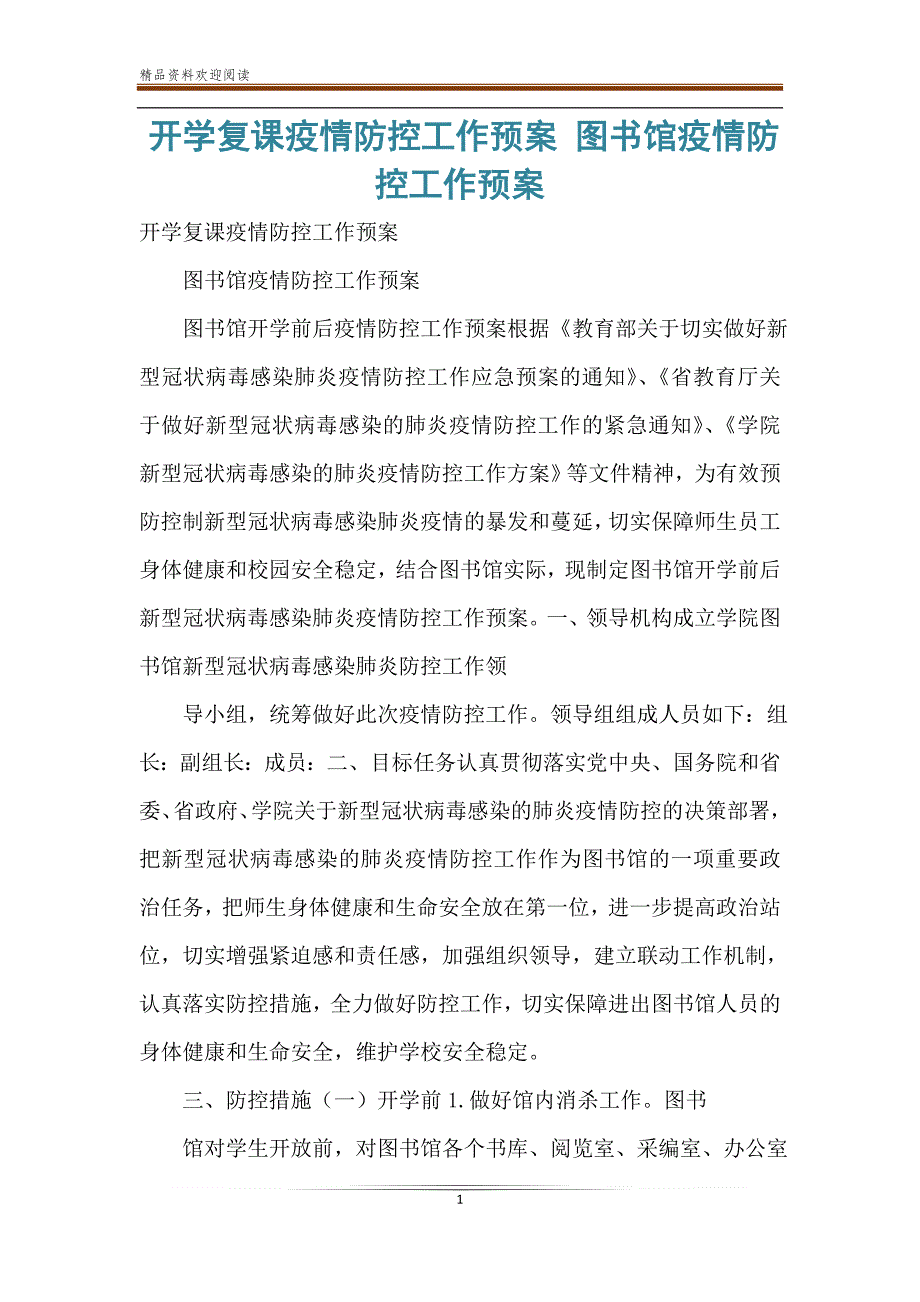 精品资料欢迎阅读

开学复课疫情防控工作预案 图书馆疫情防控工作预案

开学复课疫情防控工作预案

图书馆疫情防控工作预案

图书馆开学前后疫情防控工作预案根据《教育部关于切实做好新型冠状病毒感染肺炎疫情防控工作应急预案的通知》、《省教育厅关于做好新型冠状病毒感染的肺炎疫情防控工作的紧急通知》、《学院新型冠状病毒感染的肺炎疫情防控工作方案》等文件精神，为有效预防控制新型冠状病毒感染肺炎疫情的暴发和蔓延，切实保障师生员工身体健康和校园安全稳定，结合图书馆实际，现制定图书馆开学前后新型冠状病毒感染肺炎疫情防控工作预案。一、领导机构成立学院图书馆新型冠状病毒感染肺炎防控工作领

导小组，统筹做好此次疫情防控工作。领导组组成人员如下：组长：副组长：成员：二、目标任务认真贯彻落实党中央、国务院和省委、省政府、学院关于新型冠状病毒感染的肺炎疫情防控的决策部署，把新型冠状病毒感染的肺炎疫情防控工作作为图书馆的一项重要政治任务，把师生身体健康和生命安全放在第一位，进一步提高政治站位，切实增强紧迫感和责任感，加强组织领导，建立联动工作机制，认真落实防控措施，全力做好防控工作，切实保障进出图书馆人员的身体健康和生命安全，维护学校安全稳定。

三、防控措施（一）开学前 1. 做好馆内消杀工作。图书

馆对学生开放前，对图书馆各个书库、阅览室、采编室、办公室

1